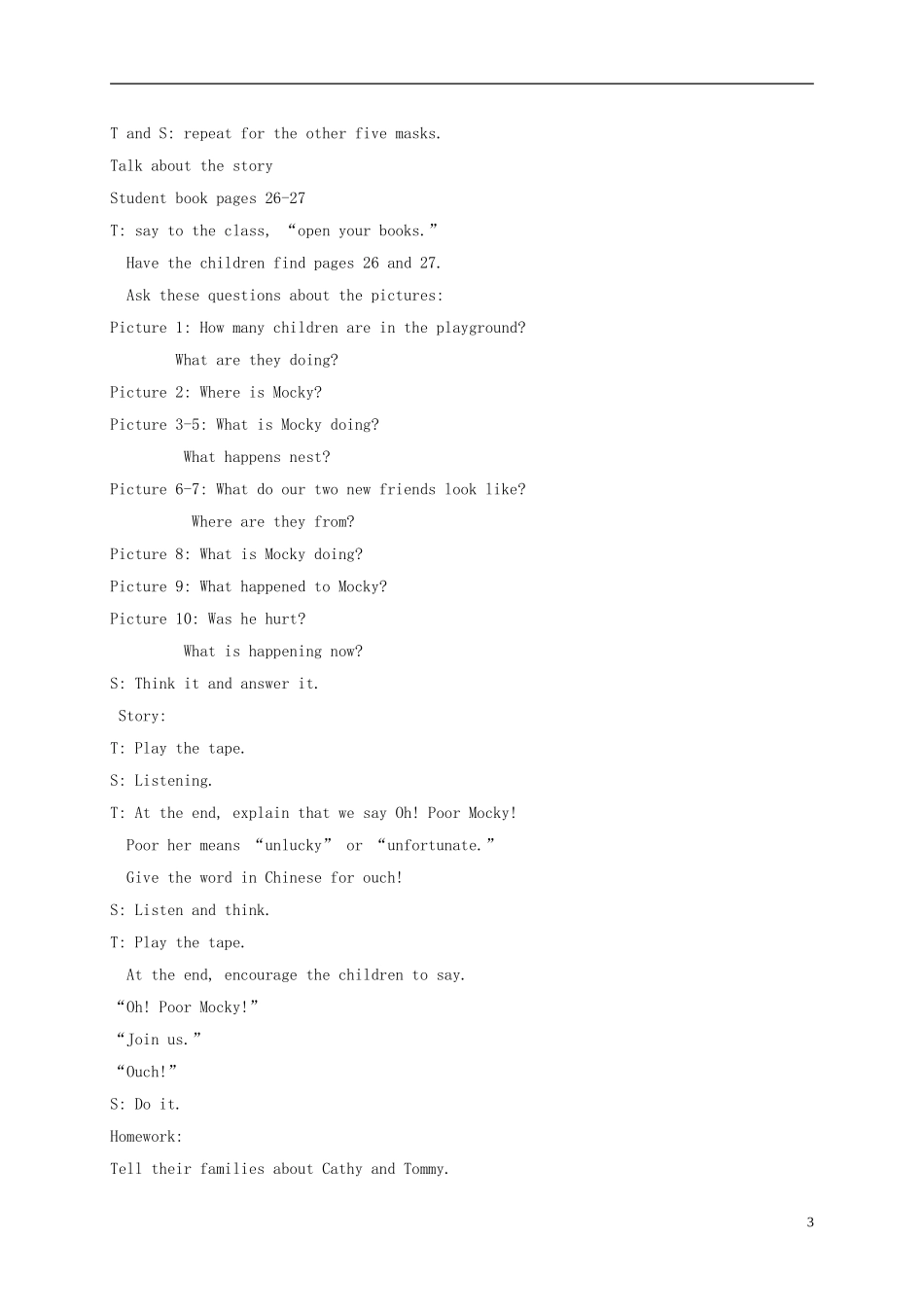 T and S: repeat for the other five masks.

Talk about the story

Student book pages 26-27

T: say to the class, “open your books.”

Have the children find pages 26 and 27.

Ask these questions about the pictures:

Picture 1: How many children are in the playground?

What are they doing?

Picture 2: Where is Mocky?

Picture 3-5: What is Mocky doing?

What happens nest?

Picture 6-7: What do our two new friends look like?

Where are they from?

Picture 8: What is Mocky doing?

Picture 9: What happened to Mocky?

Picture 10: Was he hurt?

What is happening now?

S: Think it and answer it.

Story:

T: Play the tape.

S: Listening.

T: At the end, explain that we say Oh! Poor Mocky!

Poor her means “unlucky” or “unfortunate.”

Give the word in Chinese for ouch!

S: Listen and think.

T: Play the tape.

At the end, encourage the children to say.

“Oh! Poor Mocky!”

“Join us.”

“Ouch!”

S: Do it.

Homework:

Tell their families about Cathy and Tommy.

3